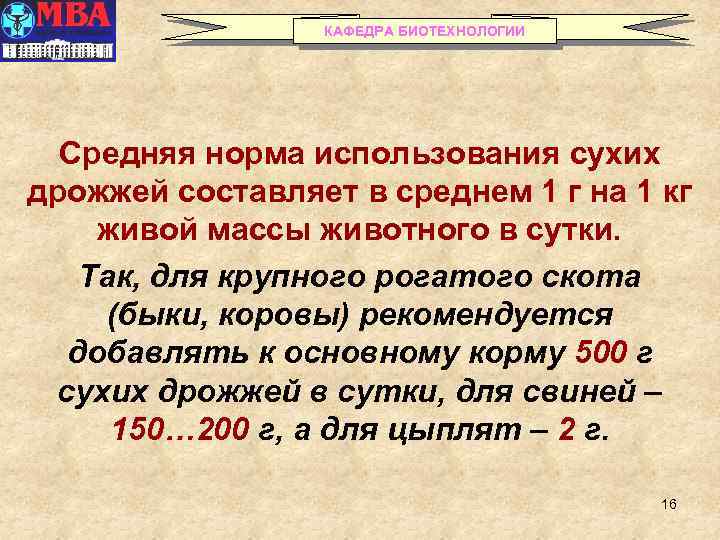 МВА

КАФЕДРА БИОТЕХНОЛОГИИ

Средняя норма использования сухих дрожжей составляет в среднем 1 г на 1 кг живой массы животного в сутки.

Так, для крупного рогатого скота (быки, коровы) рекомендуется добавлять к основному корму 500 г сухих дрожжей в сутки, для свиней – 150…200 г, а для цыплят – 2 г.

16